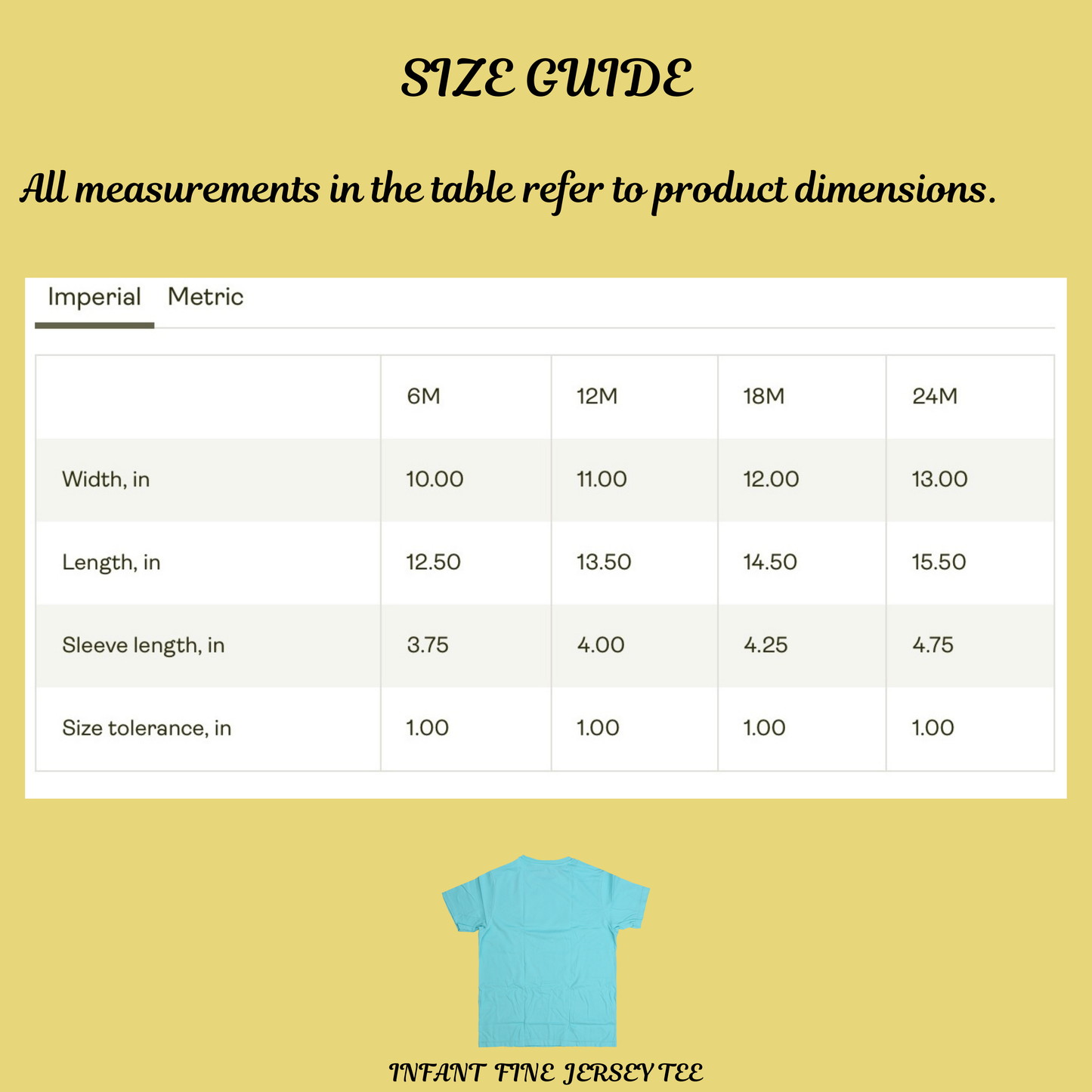 SIZE GUIDE

All measurements in the table refer to product dimensions.

Imperial Metric

| | 6M | 12M | 18M | 24M |
|---|---|---|---|---|
| Width, in | 10.00 | 11.00 | 12.00 | 13.00 |
| Length, in | 12.50 | 13.50 | 14.50 | 15.50 |
| Sleeve length, in | 3.75 | 4.00 | 4.25 | 4.75 |
| Size tolerance, in | 1.00 | 1.00 | 1.00 | 1.00 |

INFANT FINE JERSEY TEE